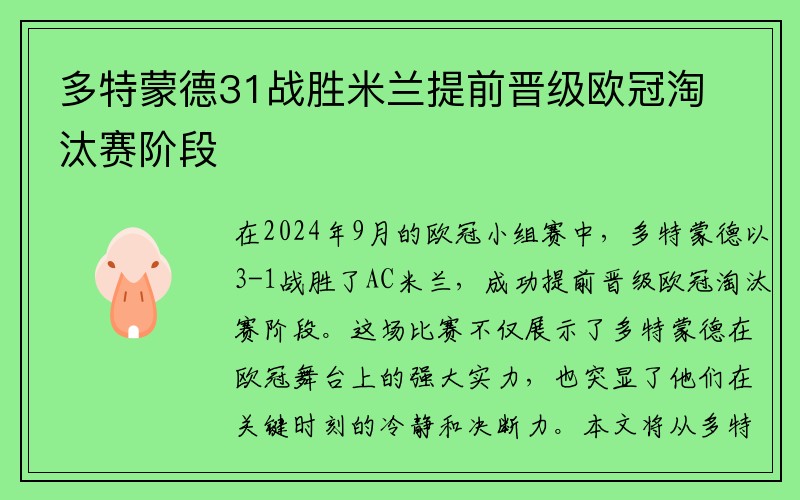 多特蒙德31战胜米兰提前晋级欧冠淘汰赛阶段

在2024年9月的欧冠小组赛中，多特蒙德以3-1战胜了AC米兰，成功提前晋级欧冠淘汰赛阶段。这场比赛不仅展示了多特蒙德在欧冠舞台上的强大实力，也突显了他们在关键时刻的冷静和决断力。本文将从多特